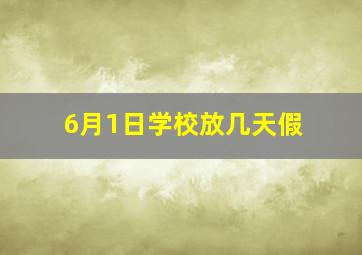 6月1日学校放几天假